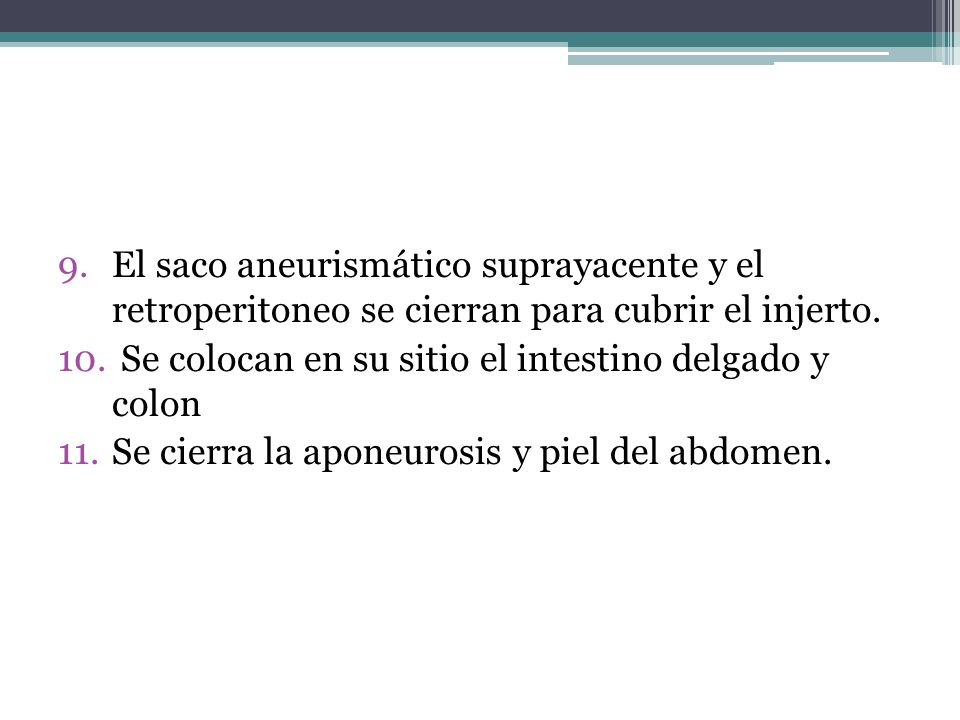 9. El saco aneurismático suprayacente y el retroperitoneo se cierran para cubrir el injerto.
10. Se colocan en su sitio el intestino delgado y colon
11. Se cierra la aponeurosis y piel del abdomen.